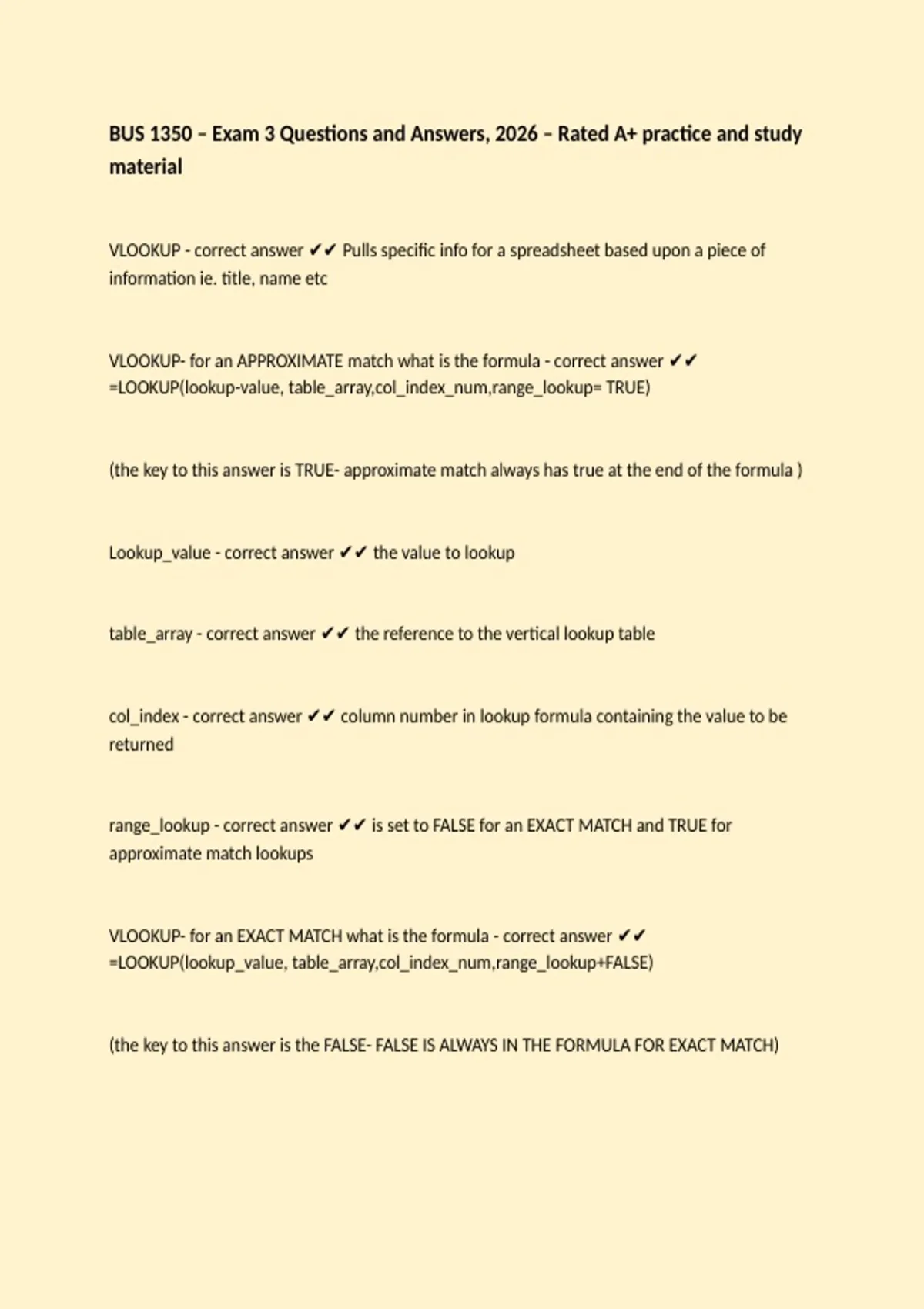 BUS 1350 – Exam 3 Questions and Answers, 2026 – Rated A+ practice and study material

VLOOKUP - correct answer ✔✔ Pulls specific info for a spreadsheet based upon a piece of information ie. title, name etc

VLOOKUP- for an APPROXIMATE match what is the formula - correct answer ✔✔ =LOOKUP(lookup-value, table_array,col_index_num,range_lookup= TRUE)

(the key to this answer is TRUE- approximate match always has true at the end of the formula )

Lookup_value - correct answer ✔✔ the value to lookup

table_array - correct answer ✔✔ the reference to the vertical lookup table

col_index - correct answer ✔✔ column number in lookup formula containing the value to be returned

range_lookup - correct answer ✔✔ is set to FALSE for an EXACT MATCH and TRUE for approximate match lookups

VLOOKUP- for an EXACT MATCH what is the formula - correct answer ✔✔ =LOOKUP(lookup_value, table_array,col_index_num,range_lookup+FALSE)

(the key to this answer is the FALSE- FALSE IS ALWAYS IN THE FORMULA FOR EXACT MATCH)